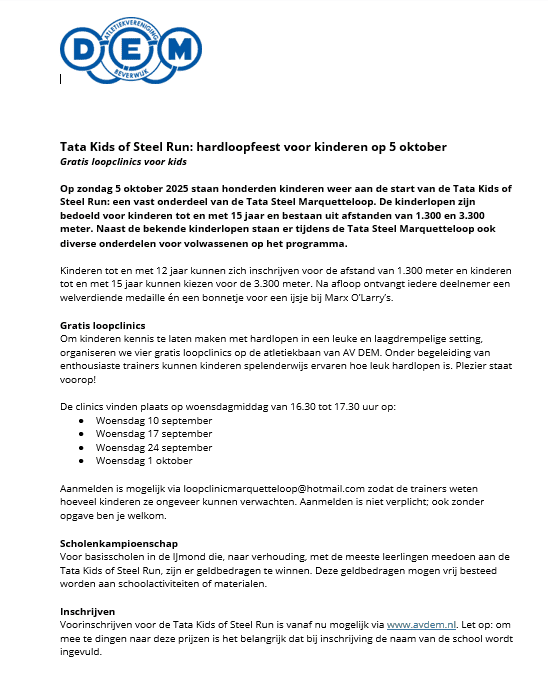 ATLETIEKVERENIGING
D E M
BEVERWIJK

Tata Kids of Steel Run: hardloopfeest voor kinderen op 5 oktober
Gratis loopclinics voor kids

Op zondag 5 oktober 2025 staan honderden kinderen weer aan de start van de Tata Kids of Steel Run: een vast onderdeel van de Tata Steel Marquetteloop. De kinderlopen zijn bedoeld voor kinderen tot en met 15 jaar en bestaan uit afstanden van 1.300 en 3.300 meter. Naast de bekende kinderlopen staan er tijdens de Tata Steel Marquetteloop ook diverse onderdelen voor volwassenen op het programma.

Kinderen tot en met 12 jaar kunnen zich inschrijven voor de afstand van 1.300 meter en kinderen tot en met 15 jaar kunnen kiezen voor de 3.300 meter. Na afloop ontvangt iedere deelnemer een welverdiende medaille én een bonnetje voor een ijsje bij Marx O'Larry's.

Gratis loopclinics
Om kinderen kennis te laten maken met hardlopen in een leuke en laagdrempelige setting, organiseren we vier gratis loopclinics op de atletiekbaan van AV DEM. Onder begeleiding van enthousiaste trainers kunnen kinderen spelenderwijs ervaren hoe leuk hardlopen is. Plezier staat voorop!

De clinics vinden plaats op woensdagmiddag van 16.30 tot 17.30 uur op:
● Woensdag 10 september
● Woensdag 17 september
● Woensdag 24 september
● Woensdag 1 oktober

Aanmelden is mogelijk via loopclinicmarquetteloop@hotmail.com zodat de trainers weten hoeveel kinderen ze ongeveer kunnen verwachten. Aanmelden is niet verplicht; ook zonder opgave ben je welkom.

Scholenkampioenschap
Voor basisscholen in de IJmond die, naar verhouding, met de meeste leerlingen meedoen aan de Tata Kids of Steel Run, zijn er geldbedragen te winnen. Deze geldbedragen mogen vrij besteed worden aan schoolactiviteiten of materialen.

Inschrijven
Voorinschrijven voor de Tata Kids of Steel Run is vanaf nu mogelijk via www.avdem.nl. Let op: om mee te dingen naar deze prijzen is het belangrijk dat bij inschrijving de naam van de school wordt ingevuld.